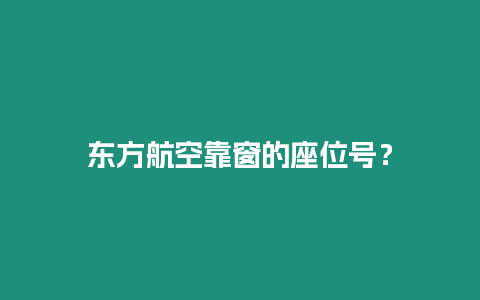 东方航空靠窗的座位号？